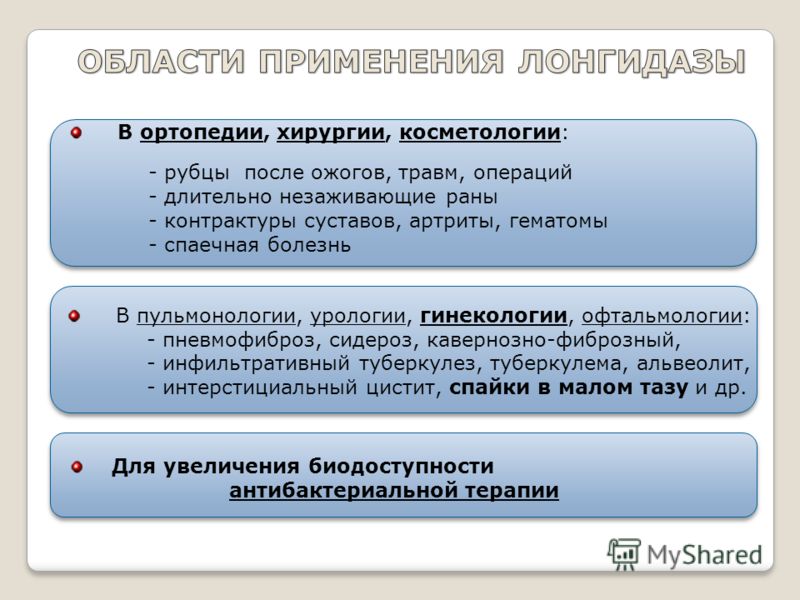 ОБЛАСТИ ПРИМЕНЕНИЯ ЛОНГИДАЗЫ

В ортопедии, хирургии, косметологии:

- рубцы после ожогов, травм, операций
- длительно незаживающие раны
- контрактуры суставов, артриты, гематомы
- спаечная болезнь

В пульмонологии, урологии, гинекологии, офтальмологии:
- пневмофиброз, сидероз, кавернозно-фиброзный,
- инфильтративный туберкулез, туберкулема, альвеолит,
- интерстициальный цистит, спайки в малом тазу и др.

Для увеличения биодоступности антибактериальной терапии

MyShared